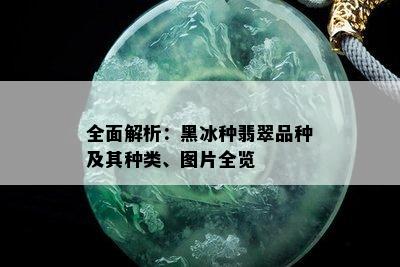 全面解析：黑冰种翡翠品种及其种类、图片全览